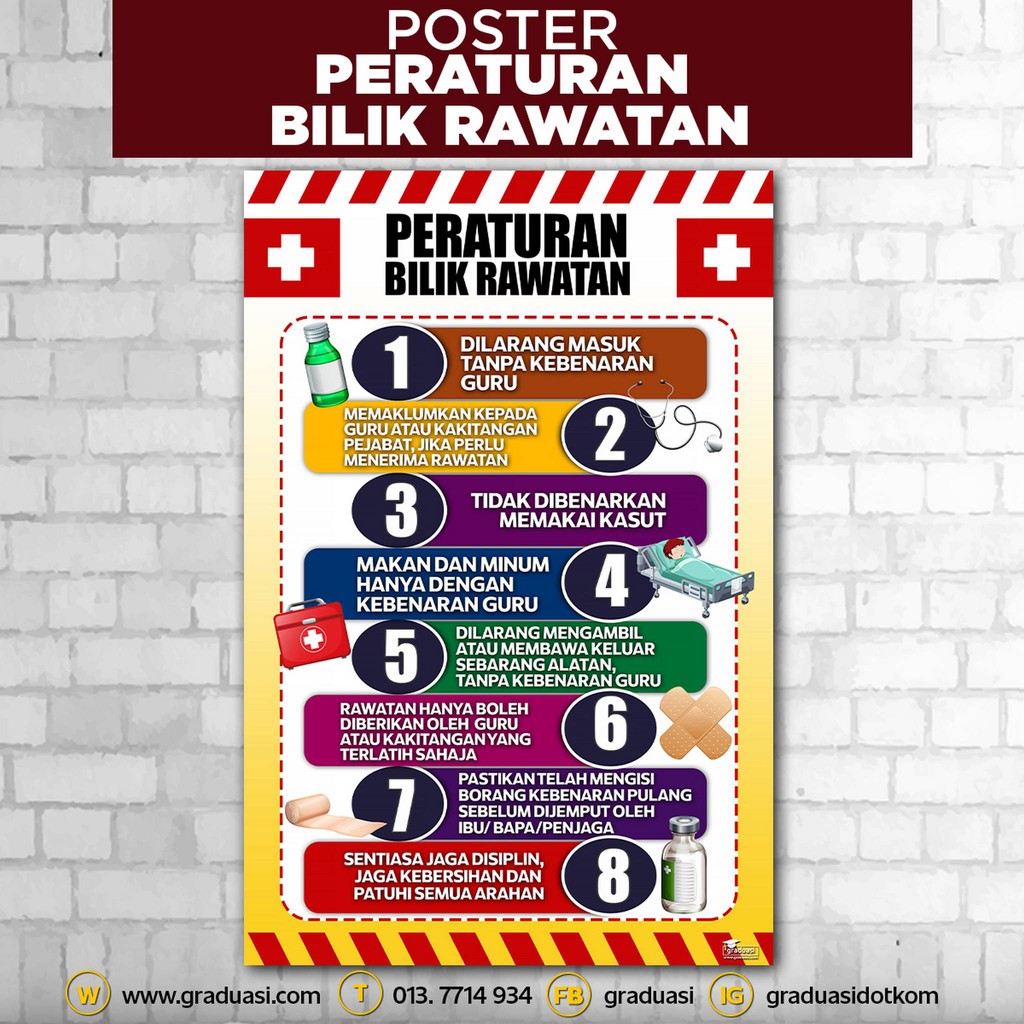 POSTER
PERATURAN
BILIK RAWATAN

PERATURAN
BILIK RAWATAN

1
DILARANG MASUK TANPA KEBENARAN GURU

MEMAKLUMKAN KEPADA GURU ATAU KAKITANGAN PEJABAT, JIKA PERLU MENERIMA RAWATAN
2

3
TIDAK DIBENARKAN MEMAKAI KASUT

MAKAN DAN MINUM HANYA DENGAN KEBENARAN GURU
4

5
DILARANG MENGAMBIL ATAU MEMBAWA KELUAR SEBARANG ALATAN, TANPA KEBENARAN GURU

RAWATAN HANYA BOLEH DIBERIKAN OLEH GURU ATAU KAKITANGAN YANG TERLATIH SAHAJA
6

7
PASTIKAN TELAH MENGISI BORANG KEBENARAN PULANG SEBELUM DIJEMPUT OLEH IBU/ BAPA/PENJAGA

SENTIASA JAGA DISIPLIN, JAGA KEBERSIHAN DAN PATUHI SEMUA ARAHAN
8

W www.graduasi.com T 013. 7714 934 FB graduasi IG graduasidotkom